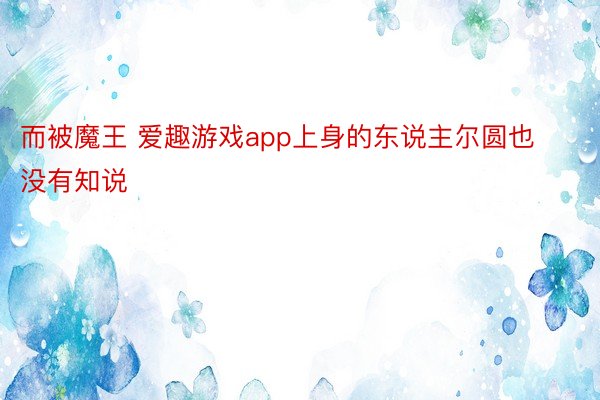 而被魔王 爱趣游戏app上身的东说主尔圆也没有知说